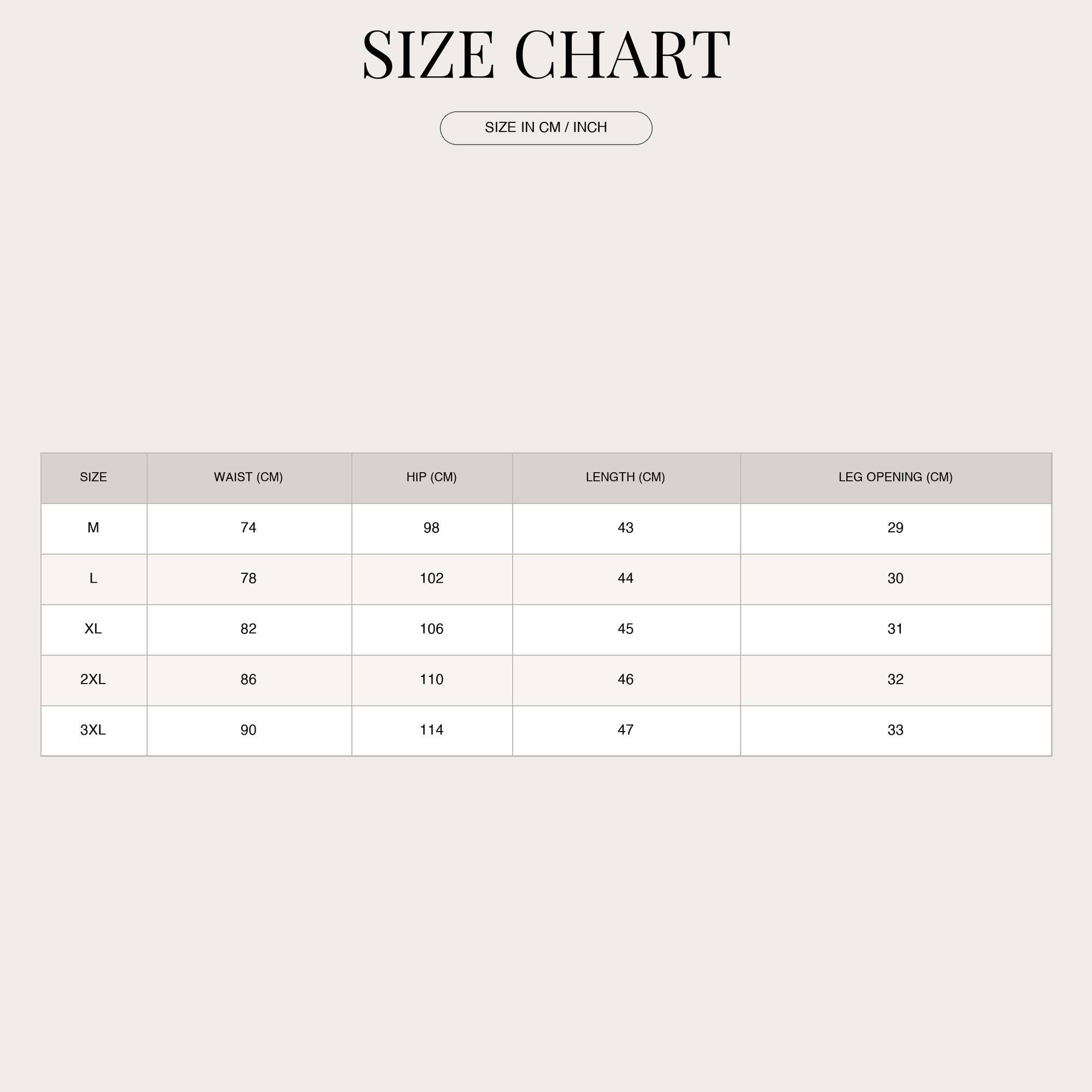 SIZE CHART

SIZE IN CM / INCH

| SIZE | WAIST (CM) | HIP (CM) | LENGTH (CM) | LEG OPENING (CM) |
|---|---|---|---|---|
| M | 74 | 98 | 43 | 29 |
| L | 78 | 102 | 44 | 30 |
| XL | 82 | 106 | 45 | 31 |
| 2XL | 86 | 110 | 46 | 32 |
| 3XL | 90 | 114 | 47 | 33 |